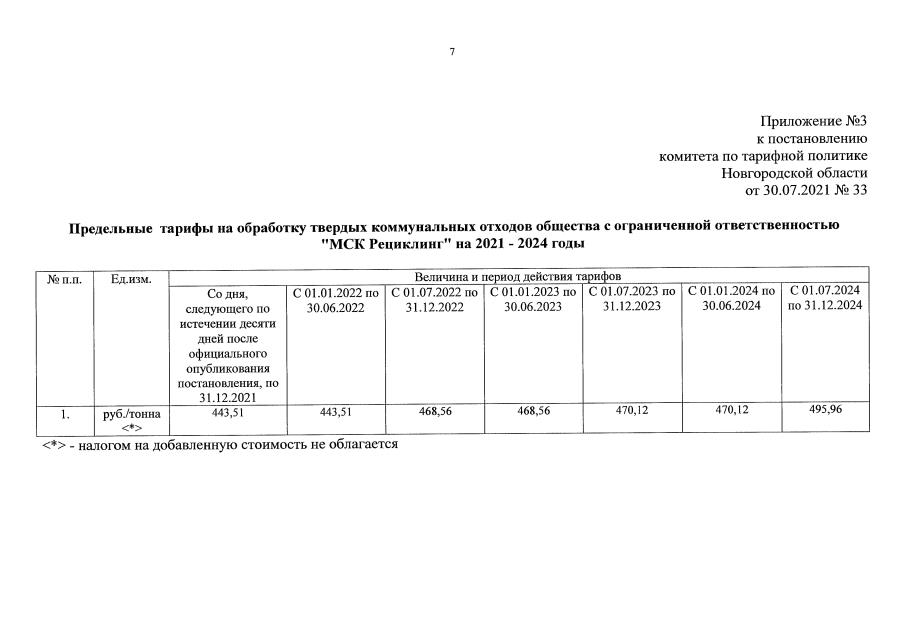 7

Приложение №3
к постановлению
комитета по тарифной политике
Новгородской области
от 30.07.2021 № 33

Предельные тарифы на обработку твердых коммунальных отходов общества с ограниченной ответственностью "МСК Рециклинг" на 2021 - 2024 годы

| № п.п. | Ед.изм. | Величина и период действия тарифов | | | | | | |
|---|---|---|---|---|---|---|---|---|
| | | Со дня, следующего по истечении десяти дней после официального опубликования постановления, по 31.12.2021 | С 01.01.2022 по 30.06.2022 | С 01.07.2022 по 31.12.2022 | С 01.01.2023 по 30.06.2023 | С 01.07.2023 по 31.12.2023 | С 01.01.2024 по 30.06.2024 | С 01.07.2024 по 31.12.2024 |
| 1. | руб./тонна <*> | 443,51 | 443,51 | 468,56 | 468,56 | 470,12 | 470,12 | 495,96 |

<*> - налогом на добавленную стоимость не облагается